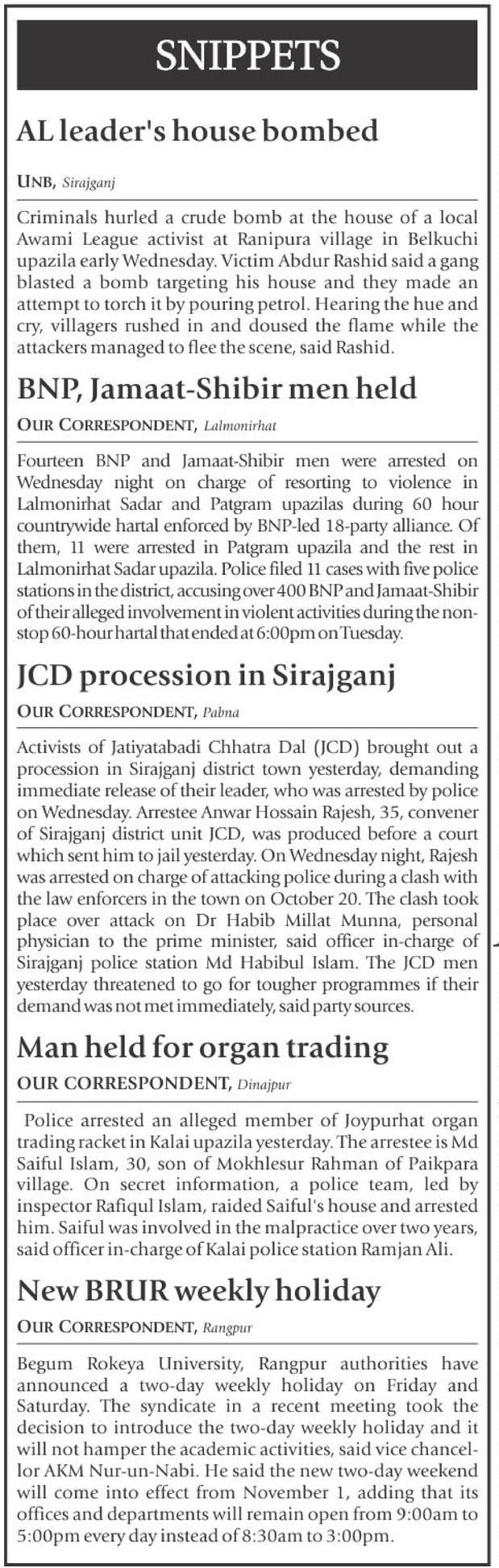 SNIPPETS

AL leader's house bombed

UNB, Sirajganj

Criminals hurled a crude bomb at the house of a local Awami League activist at Ranipura village in Belkuchi upazila early Wednesday. Victim Abdur Rashid said a gang blasted a bomb targeting his house and they made an attempt to torch it by pouring petrol. Hearing the hue and cry, villagers rushed in and doused the flame while the attackers managed to flee the scene, said Rashid.

BNP, Jamaat-Shibir men held

OUR CORRESPONDENT, Lalmonirhat

Fourteen BNP and Jamaat-Shibir men were arrested on Wednesday night on charge of resorting to violence in Lalmonirhat Sadar and Patgram upazilas during 60 hour countrywide hartal enforced by BNP-led 18-party alliance. Of them, 11 were arrested in Patgram upazila and the rest in Lalmonirhat Sadar upazila. Police filed 11 cases with five police stations in the district, accusing over 400 BNP and Jamaat-Shibir of their alleged involvement in violent activities during the non-stop 60-hour hartal that ended at 6:00pm on Tuesday.

JCD procession in Sirajganj

OUR CORRESPONDENT, Pabna

Activists of Jatiyatabadi Chhatra Dal (JCD) brought out a procession in Sirajganj district town yesterday, demanding immediate release of their leader, who was arrested by police on Wednesday. Arrestee Anwar Hossain Rajesh, 35, convener of Sirajganj district unit JCD, was produced before a court which sent him to jail yesterday. On Wednesday night, Rajesh was arrested on charge of attacking police during a clash with the law enforcers in the town on October 20. The clash took place over attack on Dr Habib Millat Munna, personal physician to the prime minister, said officer in-charge of Sirajganj police station Md Habibul Islam. The JCD men yesterday threatened to go for tougher programmes if their demand was not met immediately, said party sources.

Man held for organ trading

OUR CORRESPONDENT, Dinajpur

Police arrested an alleged member of Joypurhat organ trading racket in Kalai upazila yesterday. The arrestee is Md Saiful Islam, 30, son of Mokhlesur Rahman of Paikpara village. On secret information, a police team, led by inspector Rafiqul Islam, raided Saiful's house and arrested him. Saiful was involved in the malpractice over two years, said officer in-charge of Kalai police station Ramjan Ali.

New BRUR weekly holiday

OUR CORRESPONDENT, Rangpur

Begum Rokeya University, Rangpur authorities have announced a two-day weekly holiday on Friday and Saturday. The syndicate in a recent meeting took the decision to introduce the two-day weekly holiday and it will not hamper the academic activities, said vice chancellor AKM Nur-un-Nabi. He said the new two-day weekend will come into effect from November 1, adding that its offices and departments will remain open from 9:00am to 5:00pm every day instead of 8:30am to 3:00pm.